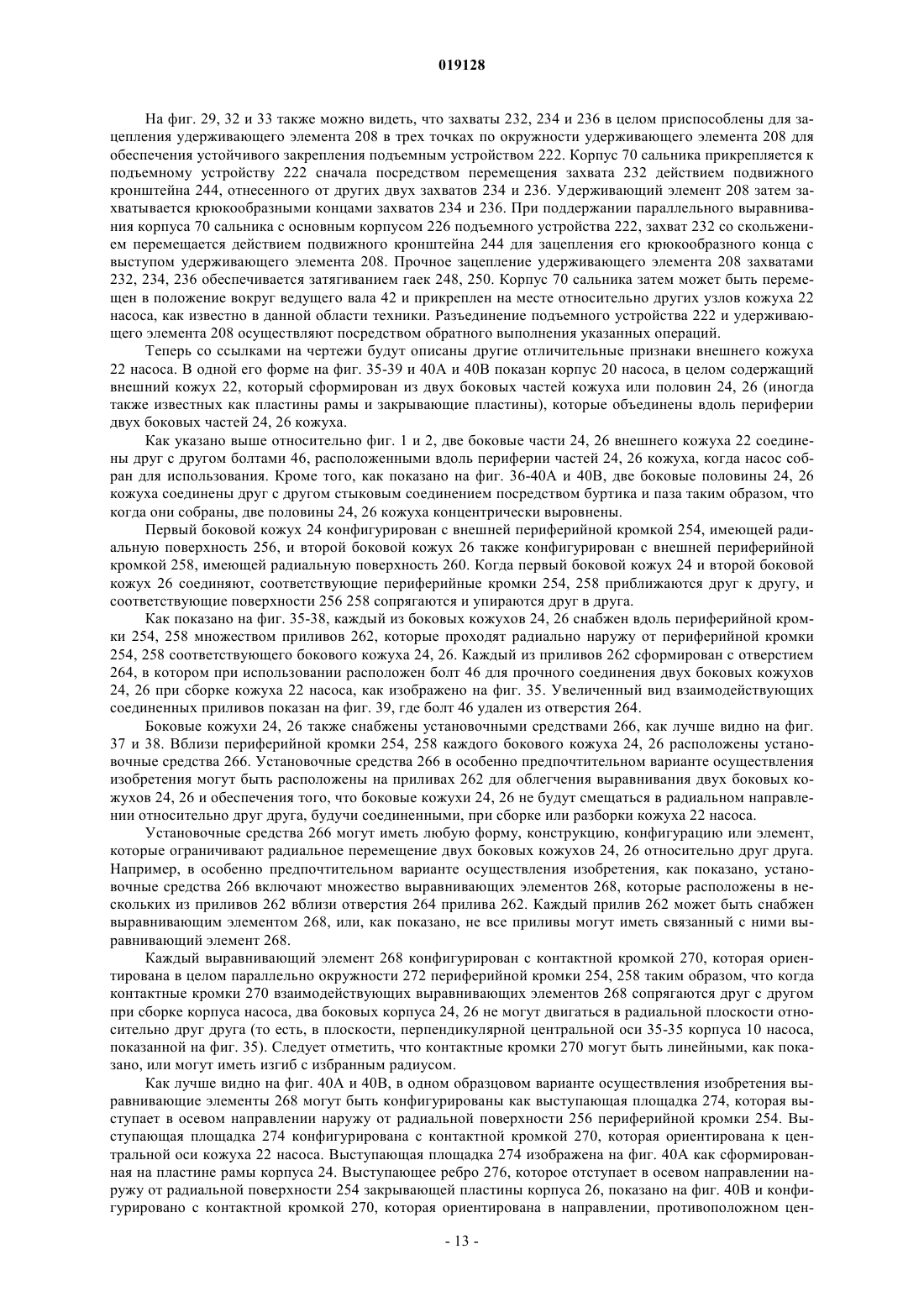 019128

На фиг. 29, 32 и 33 также можно видеть, что захваты 232, 234 и 236 в целом приспособлены для зацепления удерживающего элемента 208 в трех точках по окружности удерживающего элемента 208 для обеспечения устойчивого закрепления подъемным устройством 222. Корпус 70 сальника прикрепляется к подъемному устройству 222 сначала посредством перемещения захвата 232 действием подвижного кронштейна 244, отнесенного от других двух захватов 234 и 236. Удерживающий элемент 208 затем захватывается крюкообразными концами захватов 234 и 236. При поддержании параллельного выравнивания корпуса 70 сальника с основным корпусом 226 подъемного устройства 222, захват 232 со скольжением перемещается действием подвижного кронштейна 244 для зацепления его крюкообразного конца с выступом удерживающего элемента 208. Прочное зацепление удерживающего элемента 208 захватами 232, 234, 236 обеспечивается затягиванием гаек 248, 250. Корпус 70 сальника затем может быть перемещен в положение вокруг ведущего вала 42 и прикреплен на месте относительно других узлов кожуха 22 насоса, как известно в данной области техники. Разъединение подъемного устройства 222 и удерживающего элемента 208 осуществляют посредством обратного выполнения указанных операций.

Теперь со ссылками на чертежи будут описаны другие отличительные признаки внешнего кожуха 22 насоса. В одной его форме на фиг. 35-39 и 40А и 40В показан корпус 20 насоса, в целом содержащий внешний кожух 22, который сформирован из двух боковых частей кожуха или половин 24, 26 (иногда также известных как пластины рамы и закрывающие пластины), которые объединены вдоль периферии двух боковых частей 24, 26 кожуха.

Как указано выше относительно фиг. 1 и 2, две боковые части 24, 26 внешнего кожуха 22 соединены друг с другом болтами 46, расположенными вдоль периферии частей 24, 26 кожуха, когда насос собран для использования. Кроме того, как показано на фиг. 36-40А и 40В, две боковые половины 24, 26 кожуха соединены друг с другом стыковым соединением посредством буртика и паза таким образом, что когда они собраны, две половины 24, 26 кожуха концентрически выровнены.

Первый боковой кожух 24 конфигурирован с внешней периферийной кромкой 254, имеющей радиальную поверхность 256, и второй боковой кожух 26 также конфигурирован с внешней периферийной кромкой 258, имеющей радиальную поверхность 260. Когда первый боковой кожух 24 и второй боковой кожух 26 соединяют, соответствующие периферийные кромки 254, 258 приближаются друг к другу, и соответствующие поверхности 256 258 сопрягаются и упираются друг в друга.

Как показано на фиг. 35-38, каждый из боковых кожухов 24, 26 снабжен вдоль периферийной кромки 254, 258 множеством приливов 262, которые проходят радиально наружу от периферийной кромки 254, 258 соответствующего бокового кожуха 24, 26. Каждый из приливов 262 сформирован с отверстием 264, в котором при использовании расположен болт 46 для прочного соединения двух боковых кожухов 24, 26 при сборке кожуха 22 насоса, как изображено на фиг. 35. Увеличенный вид взаимодействующих соединенных приливов показан на фиг. 39, где болт 46 удален из отверстия 264.

Боковые кожухи 24, 26 также снабжены установочными средствами 266, как лучше видно на фиг. 37 и 38. Вблизи периферийной кромки 254, 258 каждого бокового кожуха 24, 26 расположены установочные средства 266. Установочные средства 266 в особенно предпочтительном варианте осуществления изобретения могут быть расположены на приливах 262 для облегчения выравнивания двух боковых кожухов 24, 26 и обеспечения того, что боковые кожухи 24, 26 не будут смещаться в радиальном направлении относительно друг друга, будучи соединенными, при сборке или разборки кожуха 22 насоса.

Установочные средства 266 могут иметь любую форму, конструкцию, конфигурацию или элемент, которые ограничивают радиальное перемещение двух боковых кожухов 24, 26 относительно друг друга. Например, в особенно предпочтительном варианте осуществления изобретения, как показано, установочные средства 266 включают множество выравнивающих элементов 268, которые расположены в нескольких из приливов 262 вблизи отверстия 264 прилива 262. Каждый прилив 262 может быть снабжен выравнивающим элементом 268, или, как показано, не все приливы могут иметь связанный с ними выравнивающий элемент 268.

Каждый выравнивающий элемент 268 конфигурирован с контактной кромкой 270, которая ориентирована в целом параллельно окружности 272 периферийной кромки 254, 258 таким образом, что когда контактные кромки 270 взаимодействующих выравнивающих элементов 268 сопрягаются друг с другом при сборке корпуса насоса, два боковых корпуса 24, 26 не могут двигаться в радиальной плоскости относительно друг друга (то есть, в плоскости, перпендикулярной центральной оси 35-35 корпуса 10 насоса, показанной на фиг. 35). Следует отметить, что контактные кромки 270 могут быть линейными, как показано, или могут иметь изгиб с избранным радиусом.

Как лучше видно на фиг. 40А и 40В, в одном образцовом варианте осуществления изобретения выравнивающие элементы 268 могут быть конфигурированы как выступающая площадка 274, которая выступает в осевом направлении наружу от радиальной поверхности 256 периферийной кромки 254. Выступающая площадка 274 конфигурирована с контактной кромкой 270, которая ориентирована к центральной оси кожуха 22 насоса. Выступающая площадка 274 изображена на фиг. 40А как сформированная на пластине рамы корпуса 24. Выступающее ребро 276, которое отступает в осевом направлении наружу от радиальной поверхности 254 закрывающей пластины корпуса 26, показано на фиг. 40В и конфигурировано с контактной кромкой 270, которая ориентирована в направлении, противоположном цен-

- 13 -